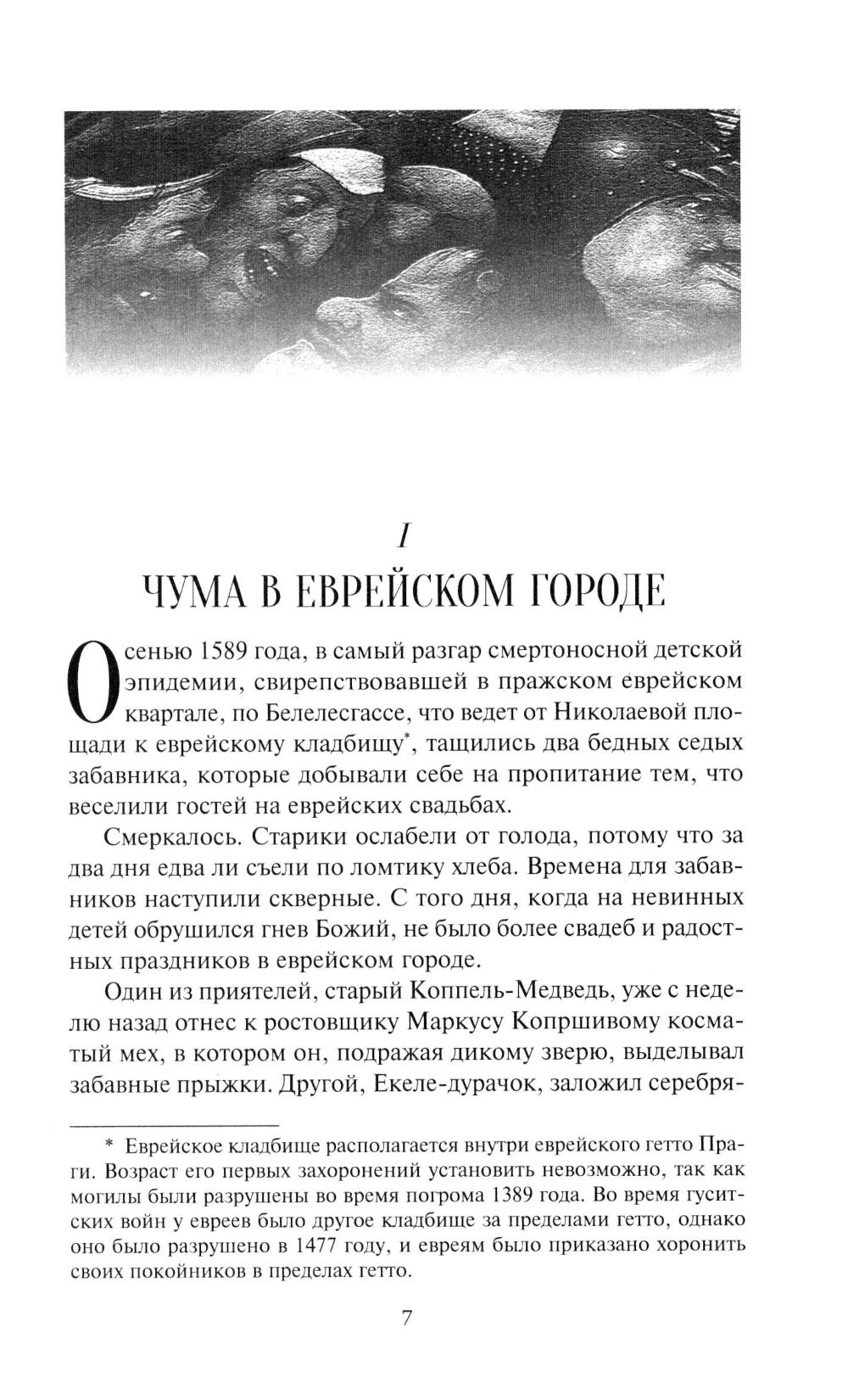 I

ЧУМА В ЕВРЕЙСКОМ ГОРОДЕ

Осенью 1589 года, в самый разгар смертоносной детской эпидемии, свирепствовавшей в пражском еврейском квартале, по Белелесгассе, что ведет от Николаевой площади к еврейскому кладбищу*, тащились два бедных седых забавника, которые добывали себе на пропитание тем, что веселили гостей на еврейских свадьбах.

Смеркалось. Старики ослабели от голода, потому что за два дня едва ли съели по ломтику хлеба. Времена для забавников наступили скверные. С того дня, когда на невинных детей обрушился гнев Божий, не было более свадеб и радостных праздников в еврейском городе.

Один из приятелей, старый Коппель-Медведь, уже с неделю назад отнес к ростовщику Маркусу Копршивому косматый мех, в котором он, подражая дикому зверю, выделывал забавные прыжки. Другой, Екеле-дурачок, заложил серебря-

* Еврейское кладбище располагается внутри еврейского гетто Праги. Возраст его первых захоронений установить невозможно, так как могилы были разрушены во время погрома 1389 года. Во время гуситских войн у евреев было другое кладбище за пределами гетто, однако оно было разрушено в 1477 году, и евреям было приказано хоронить своих покойников в пределах гетто.

7